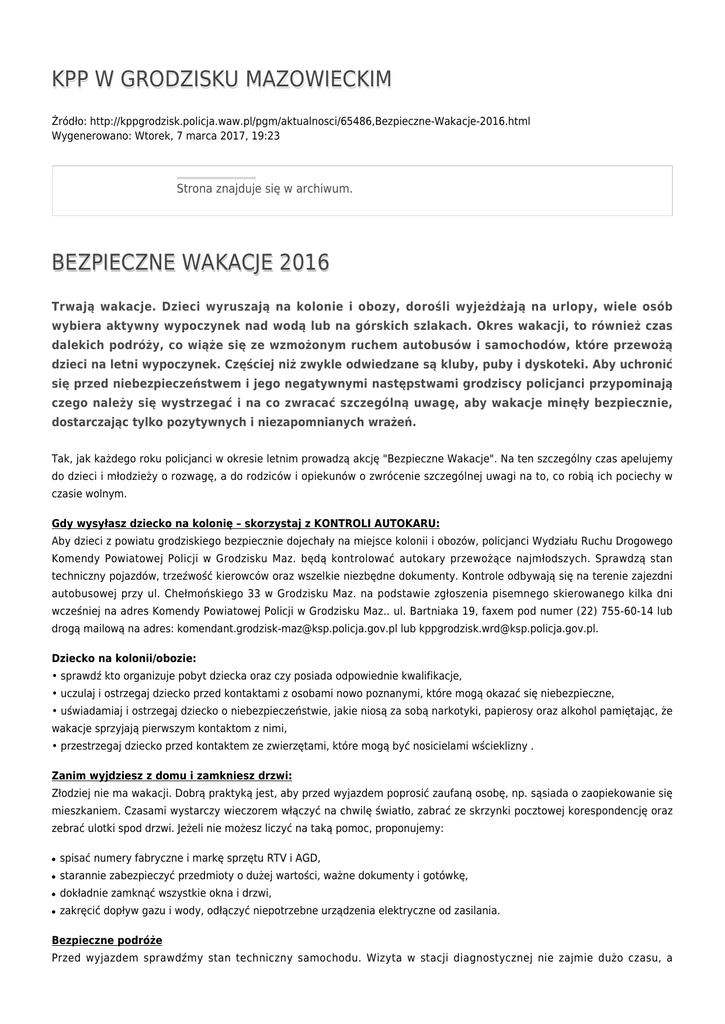 KPP W GRODZISKU MAZOWIECKIM

Źródło: http://kppgrodzisk.policja.waw.pl/pgm/aktualnosci/65486,Bezpieczne-Wakacje-2016.html
Wygenerowano: Wtorek, 7 marca 2017, 19:23

Strona znajduje się w archiwum.

BEZPIECZNE WAKACJE 2016

Trwają wakacje. Dzieci wyruszają na kolonie i obozy, dorośli wyjeżdżają na urlopy, wiele osób wybiera aktywny wypoczynek nad wodą lub na górskich szlakach. Okres wakacji, to również czas dalekich podróży, co wiąże się ze wzmożonym ruchem autobusów i samochodów, które przewożą dzieci na letni wypoczynek. Częściej niż zwykle odwiedzane są kluby, puby i dyskoteki. Aby uchronić się przed niebezpieczeństwem i jego negatywnymi następstwami grodziscy policjanci przypominają czego należy się wystrzegać i na co zwracać szczególną uwagę, aby wakacje minęły bezpiecznie, dostarczając tylko pozytywnych i niezapomnianych wrażeń.

Tak, jak każdego roku policjanci w okresie letnim prowadzą akcję "Bezpieczne Wakacje". Na ten szczególny czas apelujemy do dzieci i młodzieży o rozwagę, a do rodziców i opiekunów o zwrócenie szczególnej uwagi na to, co robią ich pociechy w czasie wolnym.

Gdy wysyłasz dziecko na kolonię – skorzystaj z KONTROLI AUTOKARU:
Aby dzieci z powiatu grodziskiego bezpiecznie dojechały na miejsce kolonii i obozów, policjanci Wydziału Ruchu Drogowego Komendy Powiatowej Policji w Grodzisku Maz. będą kontrolować autokary przewożące najmłodszych. Sprawdzą stan techniczny pojazdów, trzeźwość kierowców oraz wszelkie niezbędne dokumenty. Kontrole odbywają się na terenie zajezdni autobusowej przy ul. Chełmońskiego 33 w Grodzisku Maz. na podstawie zgłoszenia pisemnego skierowanego kilka dni wcześniej na adres Komendy Powiatowej Policji w Grodzisku Maz.. ul. Bartniaka 19, faxem pod numer (22) 755-60-14 lub drogą mailową na adres: komendant.grodzisk-maz@ksp.policja.gov.pl lub kppgrodzisk.wrd@ksp.policja.gov.pl.

Dziecko na kolonii/obozie:
• sprawdź kto organizuje pobyt dziecka oraz czy posiada odpowiednie kwalifikacje,
• uczulaj i ostrzegaj dziecko przed kontaktami z osobami nowo poznanymi, które mogą okazać się niebezpieczne,
• uświadamiaj i ostrzegaj dziecko o niebezpieczeństwie, jakie niosą za sobą narkotyki, papierosy oraz alkohol pamiętając, że wakacje sprzyjają pierwszym kontaktom z nimi,
• przestrzegaj dziecko przed kontaktem ze zwierzętami, które mogą być nosicielami wścieklizny .

Zanim wyjdziesz z domu i zamkniesz drzwi:
Złodziej nie ma wakacji. Dobrą praktyką jest, aby przed wyjazdem poprosić zaufaną osobę, np. sąsiada o zaopiekowanie się mieszkaniem. Czasami wystarczy wieczorem włączyć na chwilę światło, zabrać ze skrzynki pocztowej korespondencję oraz zebrać ulotki spod drzwi. Jeżeli nie możesz liczyć na taką pomoc, proponujemy:

• spisać numery fabryczne i markę sprzętu RTV i AGD,
• starannie zabezpieczyć przedmioty o dużej wartości, ważne dokumenty i gotówkę,
• dokładnie zamknąć wszystkie okna i drzwi,
• zakręcić dopływ gazu i wody, odłączyć niepotrzebne urządzenia elektryczne od zasilania.

Bezpieczne podróże
Przed wyjazdem sprawdźmy stan techniczny samochodu. Wizyta w stacji diagnostycznej nie zajmie dużo czasu, a